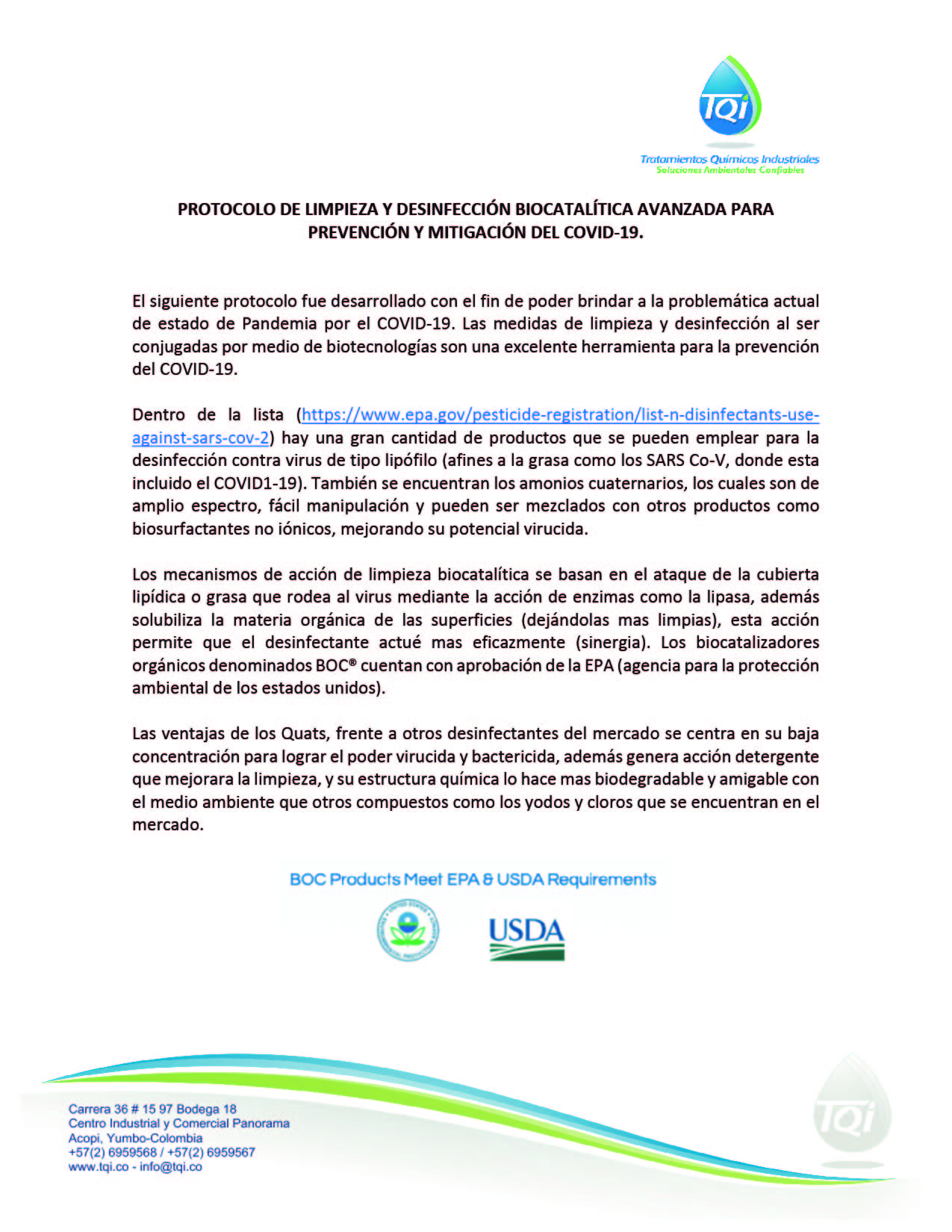 TQi
Tratamientos Químicos Industriales
Soluciones Ambientales Confiables

PROTOCOLO DE LIMPIEZA Y DESINFECCIÓN BIOCATALÍTICA AVANZADA PARA PREVENCIÓN Y MITIGACIÓN DEL COVID-19.

El siguiente protocolo fue desarrollado con el fin de poder brindar a la problemática actual de estado de Pandemia por el COVID-19. Las medidas de limpieza y desinfección al ser conjugadas por medio de biotecnologías son una excelente herramienta para la prevención del COVID-19.

Dentro de la lista (https://www.epa.gov/pesticide-registration/list-n-disinfectants-use-against-sars-cov-2) hay una gran cantidad de productos que se pueden emplear para la desinfección contra virus de tipo lipófilo (afines a la grasa como los SARS Co-V, donde esta incluido el COVID1-19). También se encuentran los amonios cuaternarios, los cuales son de amplio espectro, fácil manipulación y pueden ser mezclados con otros productos como biosurfactantes no iónicos, mejorando su potencial virucida.

Los mecanismos de acción de limpieza biocatalítica se basan en el ataque de la cubierta lipídica o grasa que rodea al virus mediante la acción de enzimas como la lipasa, además solubiliza la materia orgánica de las superficies (dejándolas mas limpias), esta acción permite que el desinfectante actué mas eficazmente (sinergia). Los biocatalizadores orgánicos denominados BOC® cuentan con aprobación de la EPA (agencia para la protección ambiental de los estados unidos).

Las ventajas de los Quats, frente a otros desinfectantes del mercado se centra en su baja concentración para lograr el poder virucida y bactericida, además genera acción detergente que mejorara la limpieza, y su estructura química lo hace mas biodegradable y amigable con el medio ambiente que otros compuestos como los yodos y cloros que se encuentran en el mercado.

BOC Products Meet EPA & USDA Requirements

UNITED STATES ENVIRONMENTAL PROTECTION AGENCY

USDA

Carrera 36 # 15 97 Bodega 18
Centro Industrial y Comercial Panorama
Acopi, Yumbo-Colombia
+57(2) 6959568 / +57(2) 6959567
www.tqi.co - info@tqi.co

TQi